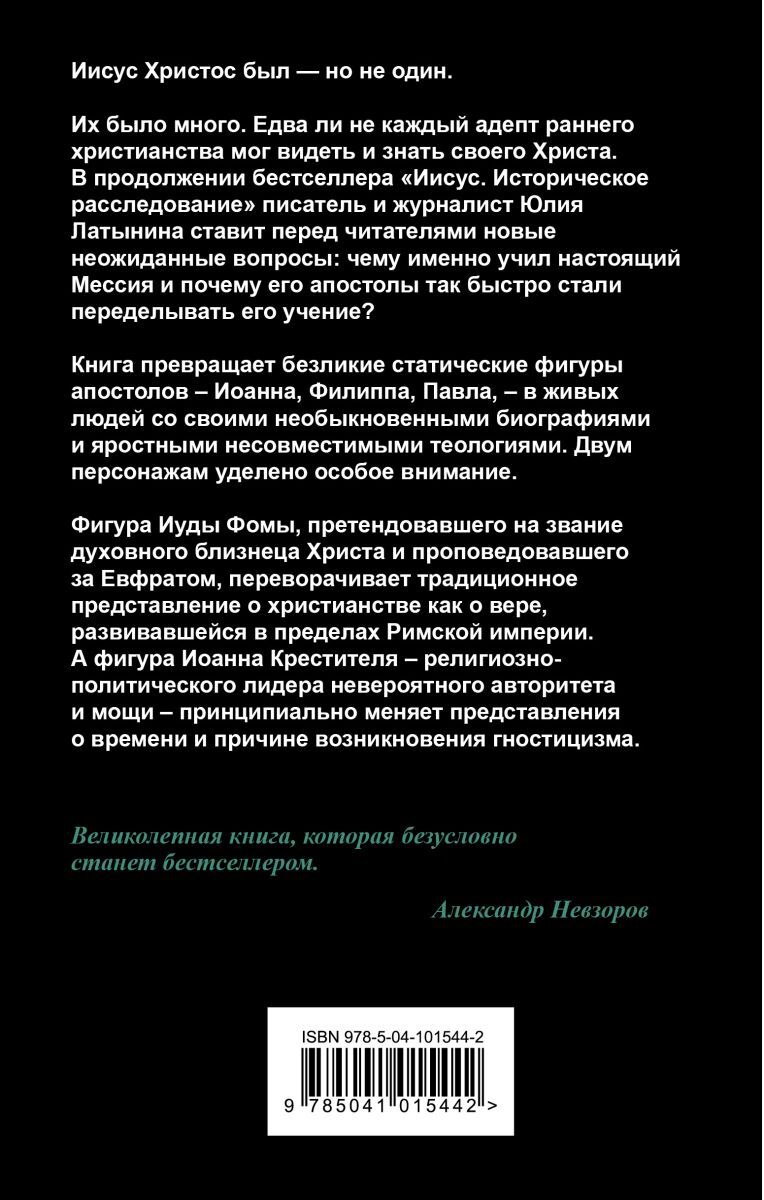 Иисус Христос был — но не один.

Их было много. Едва ли не каждый адепт раннего христианства мог видеть и знать своего Христа. В продолжении бестселлера «Иисус. Историческое расследование» писатель и журналист Юлия Латынина ставит перед читателями новые неожиданные вопросы: чему именно учил настоящий Мессия и почему его апостолы так быстро стали переделывать его учение?

Книга превращает безликие статические фигуры апостолов – Иоанна, Филиппа, Павла, – в живых людей со своими необыкновенными биографиями и яростными несовместимыми теологиями. Двум персонажам уделено особое внимание.

Фигура Иуды Фомы, претендовавшего на звание духовного близнеца Христа и проповедовавшего за Евфратом, переворачивает традиционное представление о христианстве как о вере, развивавшейся в пределах Римской империи. А фигура Иоанна Крестителя – религиозно-политического лидера невероятного авторитета и мощи – принципиально меняет представления о времени и причине возникновения гностицизма.

Великолепная книга, которая безусловно станет бестселлером.

Александр Невзоров

ISBN 978-5-04-101544-2

9 785041 015442 >